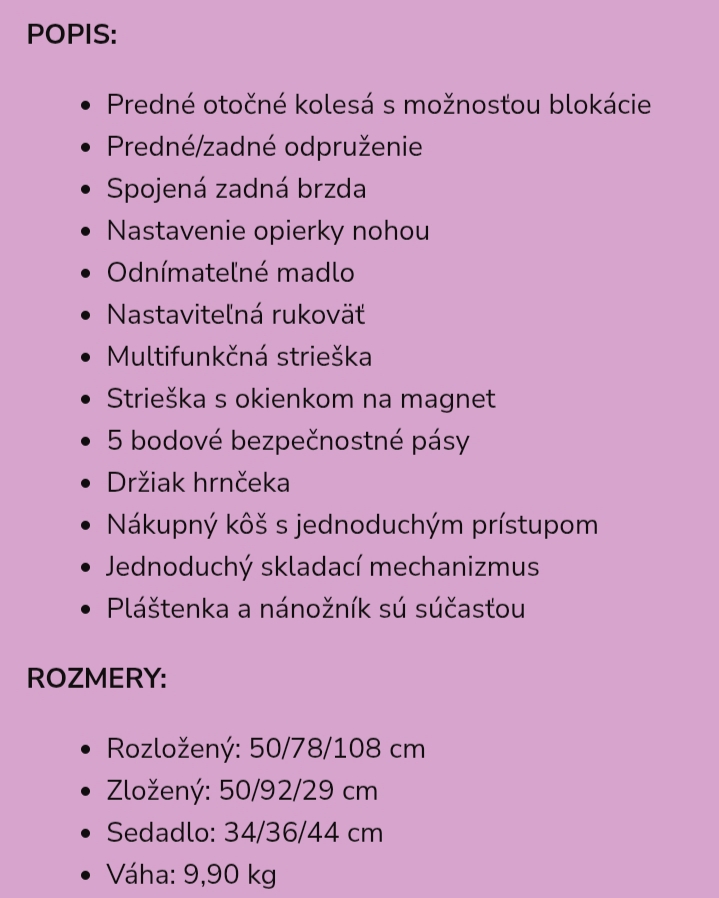 POPIS:

- Predné otočné kolesá s možnosťou blokácie
- Predné/zadné odpruženie
- Spojená zadná brzda
- Nastavenie opierky nohou
- Odnímateľné madlo
- Nastaviteľná rukoväť
- Multifunkčná strieška
- Strieška s okienkom na magnet
- 5 bodové bezpečnostné pásy
- Držiak hrnčeka
- Nákupný kôš s jednoduchým prístupom
- Jednoduchý skladací mechanizmus
- Pláštenka a nánožník sú súčasťou

ROZMERY:

- Rozložený: 50/78/108 cm
- Zložený: 50/92/29 cm
- Sedadlo: 34/36/44 cm
- Váha: 9,90 kg